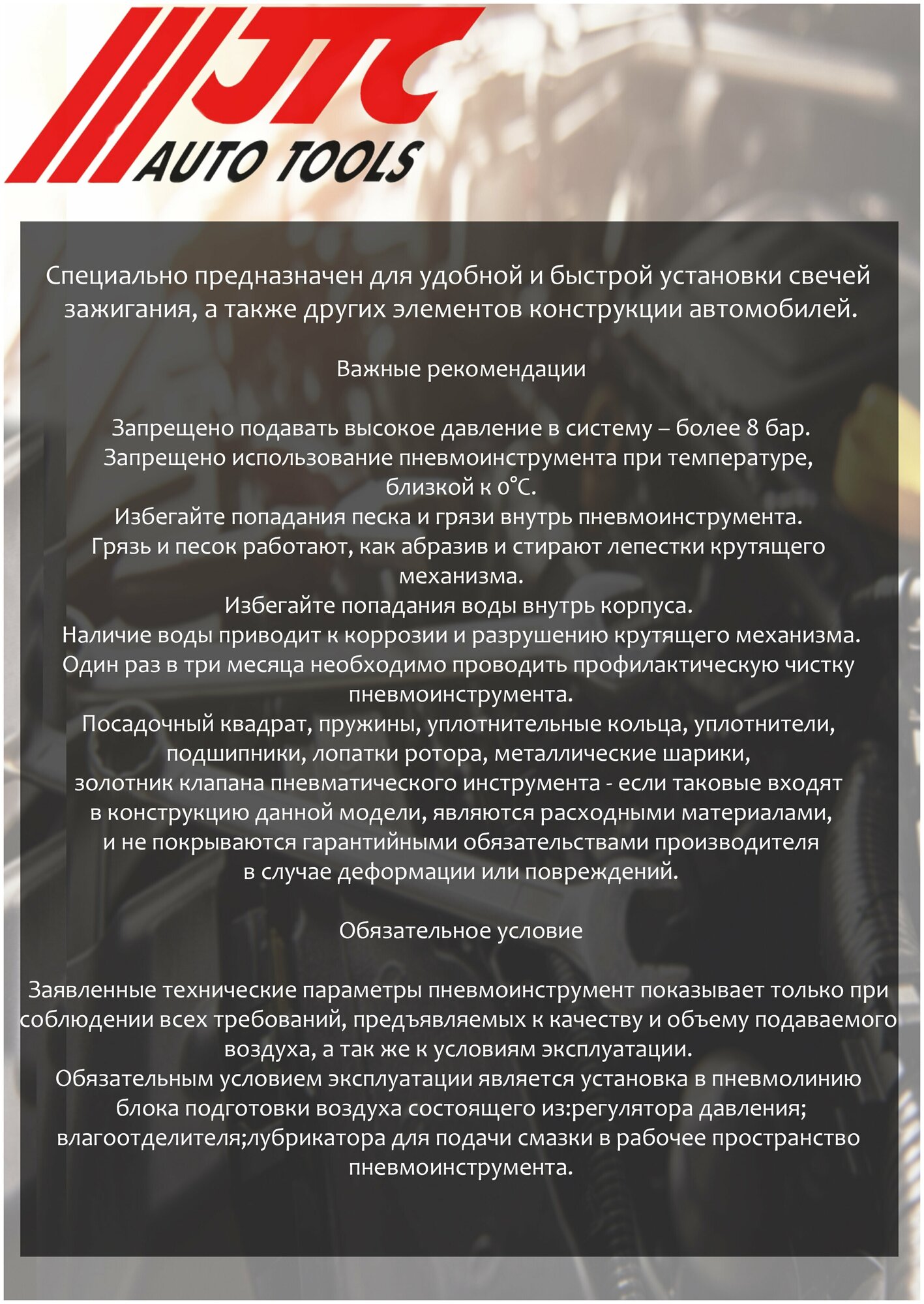 JTC
AUTO TOOLS

Специально предназначен для удобной и быстрой установки свечей зажигания, а также других элементов конструкции автомобилей.

Важные рекомендации

Запрещено подавать высокое давление в систему – более 8 бар.
Запрещено использование пневмоинструмента при температуре, близкой к 0°С.
Избегайте попадания песка и грязи внутрь пневмоинструмента.
Грязь и песок работают, как абразив и стирают лепестки крутящего механизма.
Избегайте попадания воды внутрь корпуса.
Наличие воды приводит к коррозии и разрушению крутящего механизма.
Один раз в три месяца необходимо проводить профилактическую чистку пневмоинструмента.
Посадочный квадрат, пружины, уплотнительные кольца, уплотнители, подшипники, лопатки ротора, металлические шарики, золотник клапана пневматического инструмента - если таковые входят в конструкцию данной модели, являются расходными материалами, и не покрываются гарантийными обязательствами производителя в случае деформации или повреждений.

Обязательное условие

Заявленные технические параметры пневмоинструмент показывает только при соблюдении всех требований, предъявляемых к качеству и объему подаваемого воздуха, а так же к условиям эксплуатации.
Обязательным условием эксплуатации является установка в пневмолинию блока подготовки воздуха состоящего из:регулятора давления; влагоотделителя;лубрикатора для подачи смазки в рабочее пространство пневмоинструмента.